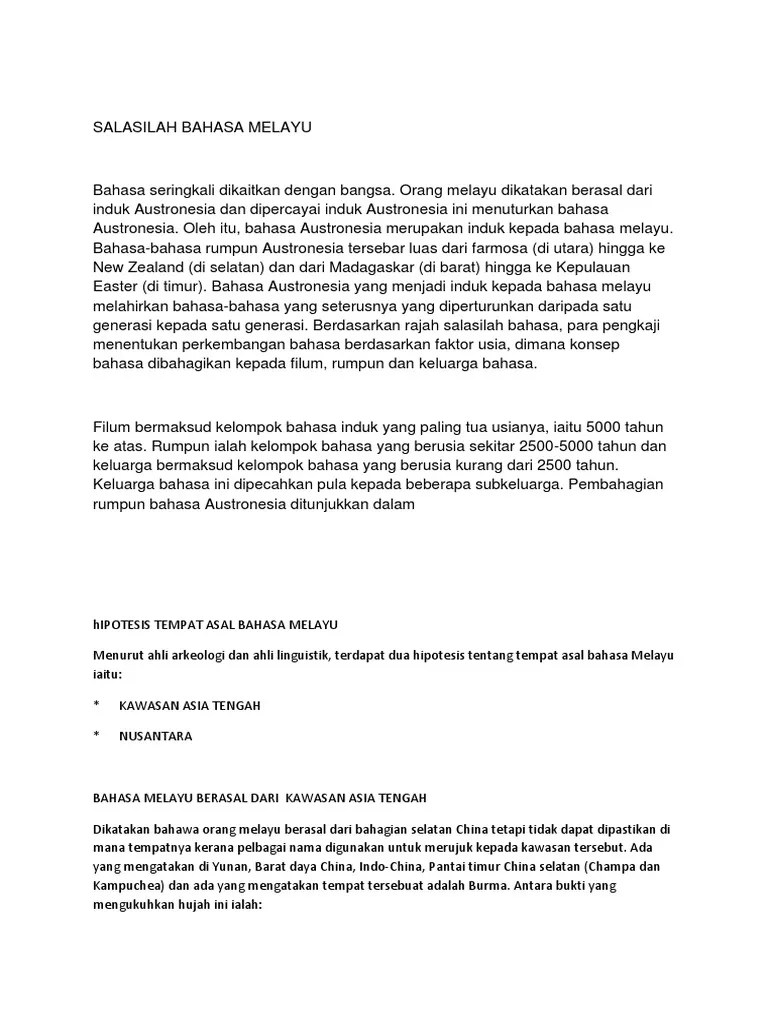 SALASILAH BAHASA MELAYU

Bahasa seringkali dikaitkan dengan bangsa. Orang melayu dikatakan berasal dari induk Austronesia dan dipercayai induk Austronesia ini menuturkan bahasa Austronesia. Oleh itu, bahasa Austronesia merupakan induk kepada bahasa melayu. Bahasa-bahasa rumpun Austronesia tersebar luas dari farmosa (di utara) hingga ke New Zealand (di selatan) dan dari Madagaskar (di barat) hingga ke Kepulauan Easter (di timur). Bahasa Austronesia yang menjadi induk kepada bahasa melayu melahirkan bahasa-bahasa yang seterusnya yang diperturunkan daripada satu generasi kepada satu generasi. Berdasarkan rajah salasilah bahasa, para pengkaji menentukan perkembangan bahasa berdasarkan faktor usia, dimana konsep bahasa dibahagikan kepada filum, rumpun dan keluarga bahasa.

Filum bermaksud kelompok bahasa induk yang paling tua usianya, iaitu 5000 tahun ke atas. Rumpun ialah kelompok bahasa yang berusia sekitar 2500-5000 tahun dan keluarga bermaksud kelompok bahasa yang berusia kurang dari 2500 tahun. Keluarga bahasa ini dipecahkan pula kepada beberapa subkeluarga. Pembahagian rumpun bahasa Austronesia ditunjukkan dalam

hIPOTESIS TEMPAT ASAL BAHASA MELAYU

Menurut ahli arkeologi dan ahli linguistik, terdapat dua hipotesis tentang tempat asal bahasa Melayu iaitu:

* KAWASAN ASIA TENGAH

* NUSANTARA

BAHASA MELAYU BERASAL DARI KAWASAN ASIA TENGAH

Dikatakan bahawa orang melayu berasal dari bahagian selatan China tetapi tidak dapat dipastikan di mana tempatnya kerana pelbagai nama digunakan untuk merujuk kepada kawasan tersebut. Ada yang mengatakan di Yunan, Barat daya China, Indo-China, Pantai timur China selatan (Champa dan Kampuchea) dan ada yang mengatakan tempat tersebuat adalah Burma. Antara bukti yang mengukuhkan hujah ini ialah: